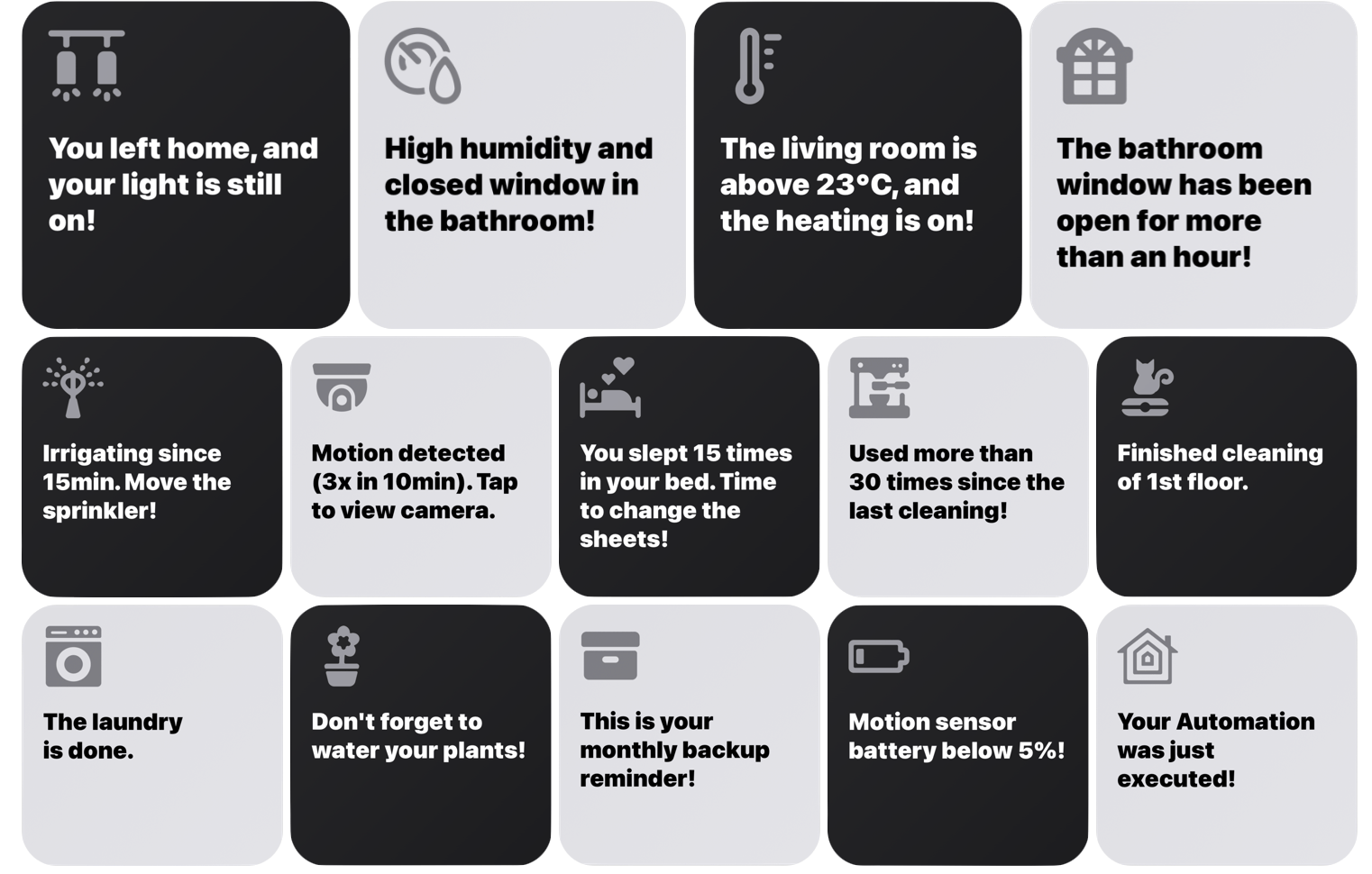 You left home, and your light is still on!

High humidity and closed window in the bathroom!

The living room is above 23°C, and the heating is on!

The bathroom window has been open for more than an hour!

Irrigating since 15min. Move the sprinkler!

Motion detected (3x in 10min). Tap to view camera.

You slept 15 times in your bed. Time to change the sheets!

Used more than 30 times since the last cleaning!

Finished cleaning of 1st floor.

The laundry
is done.

Don't forget to water your plants!

This is your monthly backup reminder!

Motion sensor battery below 5%!

Your Automation was just executed!